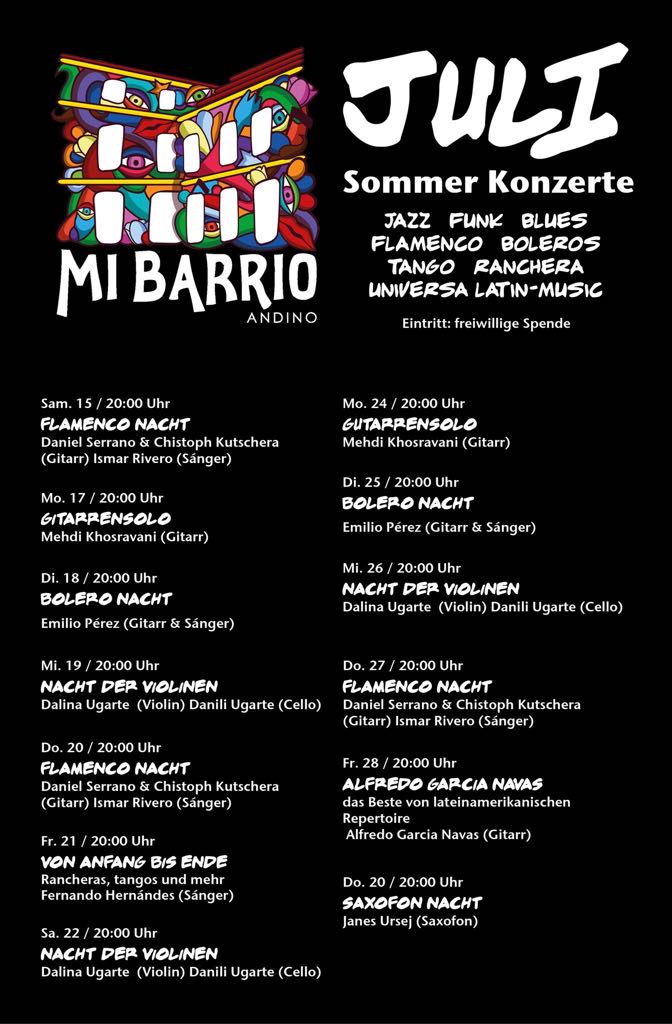 MI BARRIO
ANDINO

JULI
Sommer Konzerte
JAZZ FUNK BLUES
FLAMENCO BOLEROS
TANGO RANCHERA
UNIVERSA LATIN-MUSIC
Eintritt: freiwillige Spende

Sam. 15 / 20:00 Uhr
FLAMENCO NACHT
Daniel Serrano & Chistoph Kutschera (Gitarr) Ismar Rivero (Sánger)

Mo. 17 / 20:00 Uhr
GITARRENSOLO
Mehdi Khosravani (Gitarr)

Di. 18 / 20:00 Uhr
BOLERO NACHT
Emilio Pérez (Gitarr & Sánger)

Mi. 19 / 20:00 Uhr
NACHT DER VIOLINEN
Dalina Ugarte (Violin) Danili Ugarte (Cello)

Do. 20 / 20:00 Uhr
FLAMENCO NACHT
Daniel Serrano & Chistoph Kutschera (Gitarr) Ismar Rivero (Sánger)

Fr. 21 / 20:00 Uhr
VON ANFANG BIS ENDE
Rancheras, tangos und mehr
Fernando Hernándes (Sánger)

Sa. 22 / 20:00 Uhr
NACHT DER VIOLINEN
Dalina Ugarte (Violin) Danili Ugarte (Cello)

Mo. 24 / 20:00 Uhr
GUTARRENSOLO
Mehdi Khosravani (Gitarr)

Di. 25 / 20:00 Uhr
BOLERO NACHT
Emilio Pérez (Gitarr & Sánger)

Mi. 26 / 20:00 Uhr
NACHT DER VIOLINEN
Dalina Ugarte (Violin) Danili Ugarte (Cello)

Do. 27 / 20:00 Uhr
FLAMENCO NACHT
Daniel Serrano & Chistoph Kutschera (Gitarr) Ismar Rivero (Sánger)

Fr. 28 / 20:00 Uhr
ALFREDO GARCIA NAVAS
das Beste von lateinamerikanischen Repertoire
Alfredo Garcia Navas (Gitarr)

Do. 20 / 20:00 Uhr
SAXOFON NACHT
Janes Ursej (Saxofon)